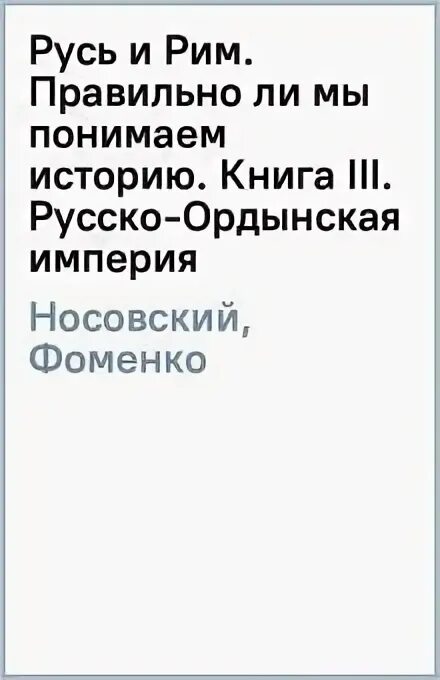 Русь и Рим. Правильно ли мы понимаем историю. Книга III. Русско-Ордынская империя

Носовский, Фоменко